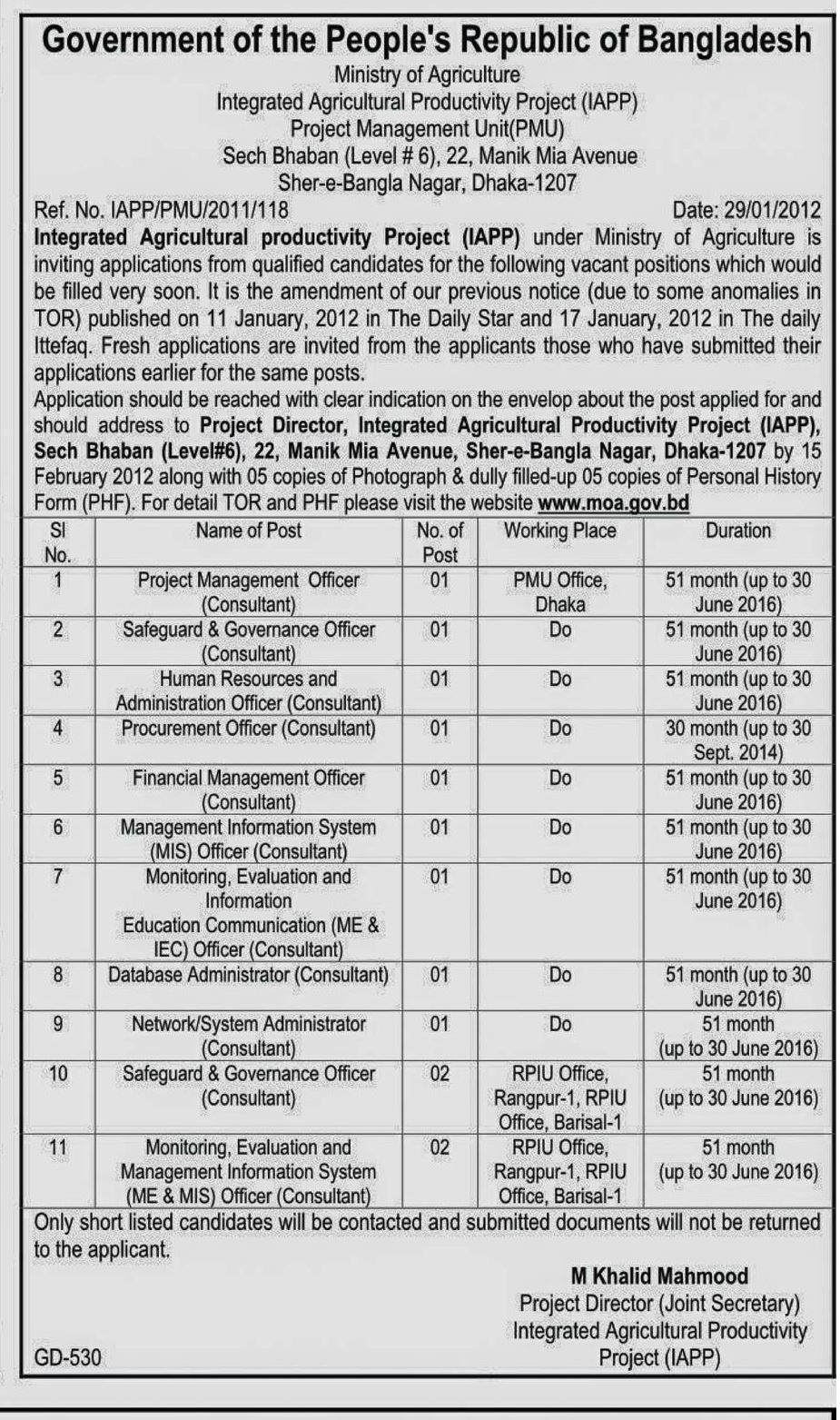 Government of the People's Republic of Bangladesh
Ministry of Agriculture
Integrated Agricultural Productivity Project (IAPP)
Project Management Unit(PMU)
Sech Bhaban (Level # 6), 22, Manik Mia Avenue
Sher-e-Bangla Nagar, Dhaka-1207

Ref. No. IAPP/PMU/2011/118 Date: 29/01/2012

Integrated Agricultural productivity Project (IAPP) under Ministry of Agriculture is inviting applications from qualified candidates for the following vacant positions which would be filled very soon. It is the amendment of our previous notice (due to some anomalies in TOR) published on 11 January, 2012 in The Daily Star and 17 January, 2012 in The daily Ittefaq. Fresh applications are invited from the applicants those who have submitted their applications earlier for the same posts.

Application should be reached with clear indication on the envelop about the post applied for and should address to Project Director, Integrated Agricultural Productivity Project (IAPP), Sech Bhaban (Level#6), 22, Manik Mia Avenue, Sher-e-Bangla Nagar, Dhaka-1207 by 15 February 2012 along with 05 copies of Photograph & dully filled-up 05 copies of Personal History Form (PHF). For detail TOR and PHF please visit the website www.moa.gov.bd

| Sl No. | Name of Post | No. of Post | Working Place | Duration |
|---|---|---|---|---|
| 1 | Project Management Officer (Consultant) | 01 | PMU Office, Dhaka | 51 month (up to 30 June 2016) |
| 2 | Safeguard & Governance Officer (Consultant) | 01 | Do | 51 month (up to 30 June 2016) |
| 3 | Human Resources and Administration Officer (Consultant) | 01 | Do | 51 month (up to 30 June 2016) |
| 4 | Procurement Officer (Consultant) | 01 | Do | 30 month (up to 30 Sept. 2014) |
| 5 | Financial Management Officer (Consultant) | 01 | Do | 51 month (up to 30 June 2016) |
| 6 | Management Information System (MIS) Officer (Consultant) | 01 | Do | 51 month (up to 30 June 2016) |
| 7 | Monitoring, Evaluation and Information Education Communication (ME & IEC) Officer (Consultant) | 01 | Do | 51 month (up to 30 June 2016) |
| 8 | Database Administrator (Consultant) | 01 | Do | 51 month (up to 30 June 2016) |
| 9 | Network/System Administrator (Consultant) | 01 | Do | 51 month (up to 30 June 2016) |
| 10 | Safeguard & Governance Officer (Consultant) | 02 | RPIU Office, Rangpur-1, RPIU Office, Barisal-1 | 51 month (up to 30 June 2016) |
| 11 | Monitoring, Evaluation and Management Information System (ME & MIS) Officer (Consultant) | 02 | RPIU Office, Rangpur-1, RPIU Office, Barisal-1 | 51 month (up to 30 June 2016) |

Only short listed candidates will be contacted and submitted documents will not be returned to the applicant.

M Khalid Mahmood
Project Director (Joint Secretary)
Integrated Agricultural Productivity Project (IAPP)

GD-530